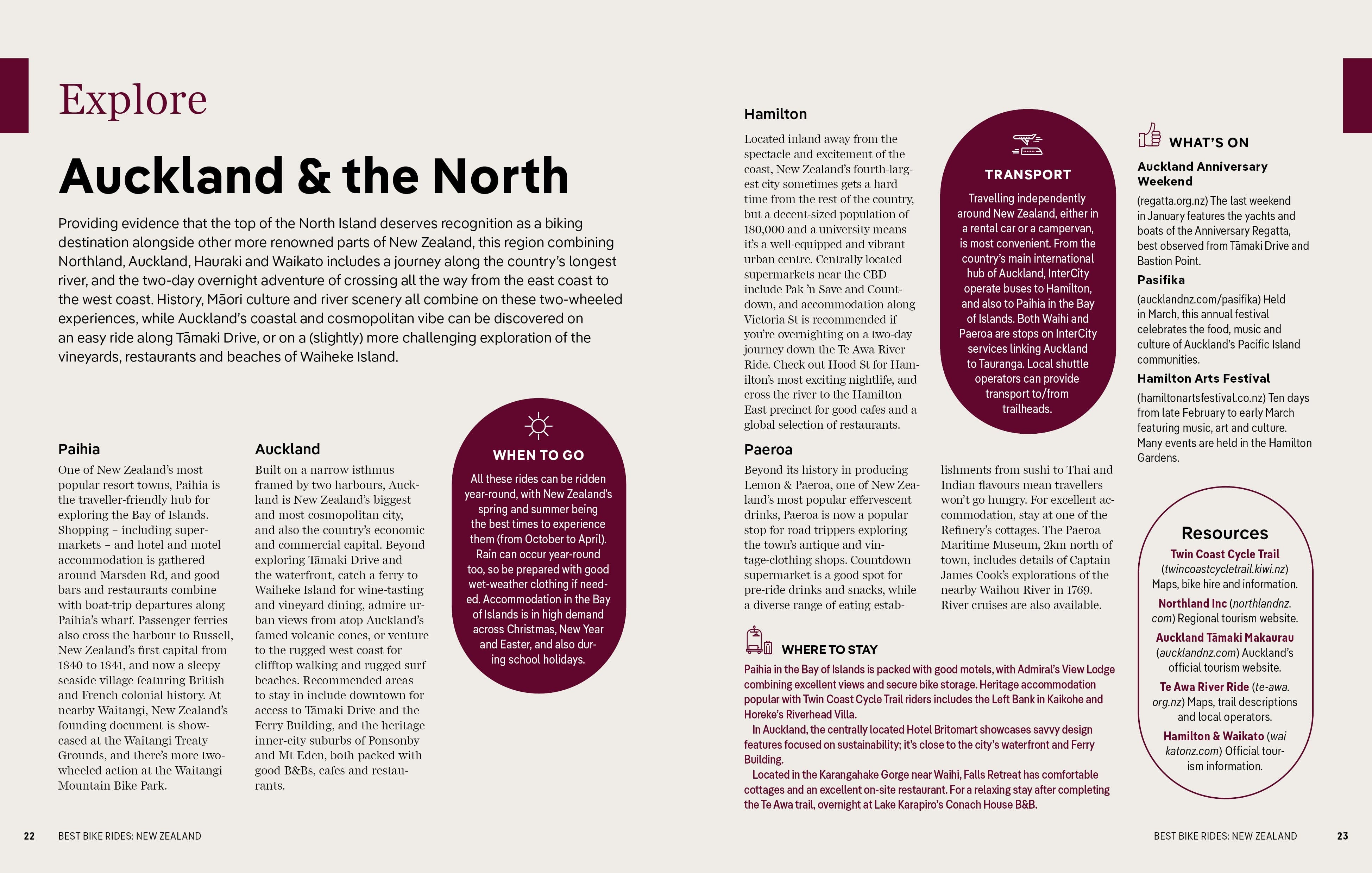 Explore

Auckland & the North

Providing evidence that the top of the North Island deserves recognition as a biking destination alongside other more renowned parts of New Zealand, this region combining Northland, Auckland, Hauraki and Waikato includes a journey along the country's longest river, and the two-day overnight adventure of crossing all the way from the east coast to the west coast. History, Māori culture and river scenery all combine on these two-wheeled experiences, while Auckland's coastal and cosmopolitan vibe can be discovered on an easy ride along Tāmaki Drive, or on a (slightly) more challenging exploration of the vineyards, restaurants and beaches of Waiheke Island.

Paihia

One of New Zealand's most popular resort towns, Paihia is the traveller-friendly hub for exploring the Bay of Islands. Shopping – including supermarkets – and hotel and motel accommodation is gathered around Marsden Rd, and good bars and restaurants combine with boat-trip departures along Paihia's wharf. Passenger ferries also cross the harbour to Russell, New Zealand's first capital from 1840 to 1841, and now a sleepy seaside village featuring British and French colonial history. At nearby Waitangi, New Zealand's founding document is showcased at the Waitangi Treaty Grounds, and there's more two-wheeled action at the Waitangi Mountain Bike Park.

Auckland

Built on a narrow isthmus framed by two harbours, Auckland is New Zealand's biggest and most cosmopolitan city, and also the country's economic and commercial capital. Beyond exploring Tāmaki Drive and the waterfront, catch a ferry to Waiheke Island for wine-tasting and vineyard dining, admire urban views from atop Auckland's famed volcanic cones, or venture to the rugged west coast for clifftop walking and rugged surf beaches. Recommended areas to stay in include downtown for access to Tāmaki Drive and the Ferry Building, and the heritage inner-city suburbs of Ponsonby and Mt Eden, both packed with good B&Bs, cafes and restaurants.

WHEN TO GO

All these rides can be ridden year-round, with New Zealand's spring and summer being the best times to experience them (from October to April). Rain can occur year-round too, so be prepared with good wet-weather clothing if needed. Accommodation in the Bay of Islands is in high demand across Christmas, New Year and Easter, and also during school holidays.

Hamilton

Located inland away from the spectacle and excitement of the coast, New Zealand's fourth-largest city sometimes gets a hard time from the rest of the country, but a decent-sized population of 180,000 and a university means it's a well-equipped and vibrant urban centre. Centrally located supermarkets near the CBD include Pak 'n Save and Countdown, and accommodation along Victoria St is recommended if you're overnighting on a two-day journey down the Te Awa River Ride. Check out Hood St for Hamilton's most exciting nightlife, and cross the river to the Hamilton East precinct for good cafes and a global selection of restaurants.

TRANSPORT

Travelling independently around New Zealand, either in a rental car or a campervan, is most convenient. From the country's main international hub of Auckland, InterCity operate buses to Hamilton, and also to Paihia in the Bay of Islands. Both Waihi and Paeroa are stops on InterCity services linking Auckland to Tauranga. Local shuttle operators can provide transport to/from trailheads.

Paeroa

Beyond its history in producing Lemon & Paeroa, one of New Zealand's most popular effervescent drinks, Paeroa is now a popular stop for road trippers exploring the town's antique and vintage-clothing shops. Countdown supermarket is a good spot for pre-ride drinks and snacks, while a diverse range of eating establishments from sushi to Thai and Indian flavours mean travellers won't go hungry. For excellent accommodation, stay at one of the Refinery's cottages. The Paeroa Maritime Museum, 2km north of town, includes details of Captain James Cook's explorations of the nearby Waihou River in 1769. River cruises are also available.

WHERE TO STAY

Paihia in the Bay of Islands is packed with good motels, with Admiral's View Lodge combining excellent views and secure bike storage. Heritage accommodation popular with Twin Coast Cycle Trail riders includes the Left Bank in Kaikohe and Horeke's Riverhead Villa.

In Auckland, the centrally located Hotel Britomart showcases savvy design features focused on sustainability; it's close to the city's waterfront and Ferry Building.

Located in the Karangahake Gorge near Waihi, Falls Retreat has comfortable cottages and an excellent on-site restaurant. For a relaxing stay after completing the Te Awa trail, overnight at Lake Karapiro's Conach House B&B.

WHAT'S ON

Auckland Anniversary Weekend

(regatta.org.nz) The last weekend in January features the yachts and boats of the Anniversary Regatta, best observed from Tāmaki Drive and Bastion Point.

Pasifika

(aucklandnz.com/pasifika) Held in March, this annual festival celebrates the food, music and culture of Auckland's Pacific Island communities.

Hamilton Arts Festival

(hamiltonartsfestival.co.nz) Ten days from late February to early March featuring music, art and culture. Many events are held in the Hamilton Gardens.

Resources

Twin Coast Cycle Trail (twincoastcycletrail.kiwi.nz) Maps, bike hire and information.

Northland Inc (northlandnz.com) Regional tourism website.

Auckland Tāmaki Makaurau (aucklandnz.com) Auckland's official tourism website.

Te Awa River Ride (te-awa.org.nz) Maps, trail descriptions and local operators.

Hamilton & Waikato (waikatonz.com) Official tourism information.

22 BEST BIKE RIDES: NEW ZEALAND

BEST BIKE RIDES: NEW ZEALAND 23